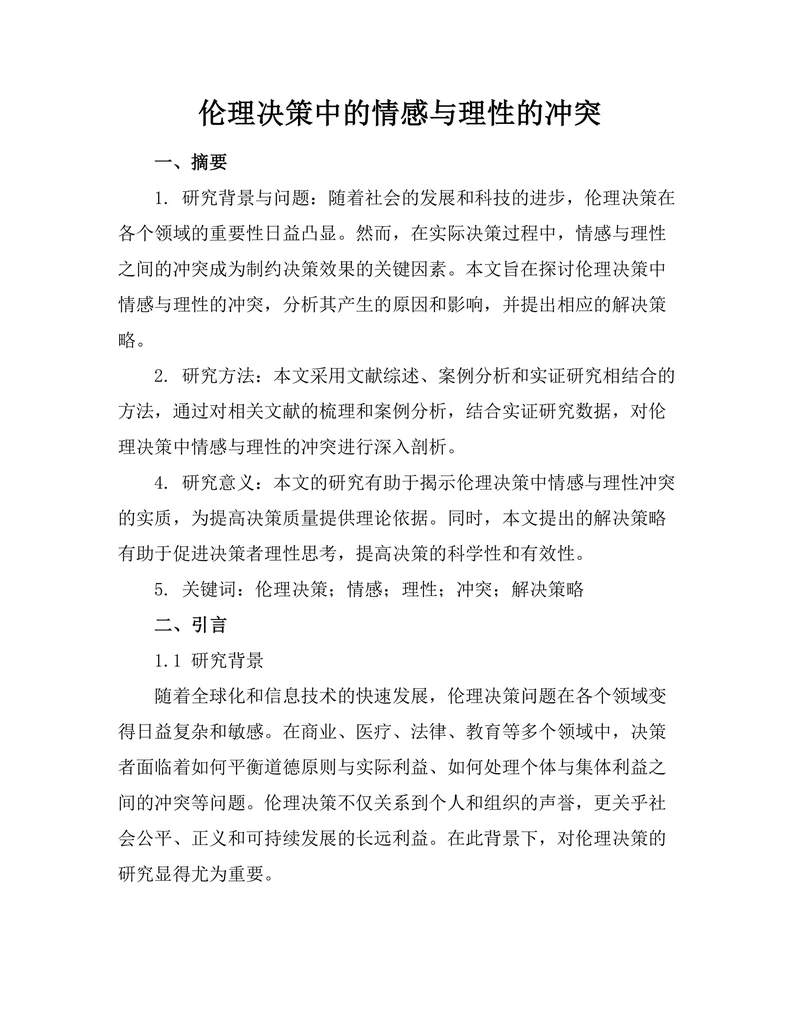 伦理决策中的情感与理性的冲突

一、摘要

1. 研究背景与问题：随着社会的发展和科技的进步，伦理决策在各个领域的重要性日益凸显。然而，在实际决策过程中，情感与理性之间的冲突成为制约决策效果的关键因素。本文旨在探讨伦理决策中情感与理性的冲突，分析其产生的原因和影响，并提出相应的解决策略。

2. 研究方法：本文采用文献综述、案例分析和实证研究相结合的方法，通过对相关文献的梳理和案例分析，结合实证研究数据，对伦理决策中情感与理性的冲突进行深入剖析。

4. 研究意义：本文的研究有助于揭示伦理决策中情感与理性冲突的实质，为提高决策质量提供理论依据。同时，本文提出的解决策略有助于促进决策者理性思考，提高决策的科学性和有效性。

5. 关键词：伦理决策；情感；理性；冲突；解决策略

二、引言

1.1 研究背景

随着全球化和信息技术的快速发展，伦理决策问题在各个领域变得日益复杂和敏感。在商业、医疗、法律、教育等多个领域中，决策者面临着如何平衡道德原则与实际利益、如何处理个体与集体利益之间的冲突等问题。伦理决策不仅关系到个人和组织的声誉，更关乎社会公平、正义和可持续发展的长远利益。在此背景下，对伦理决策的研究显得尤为重要。